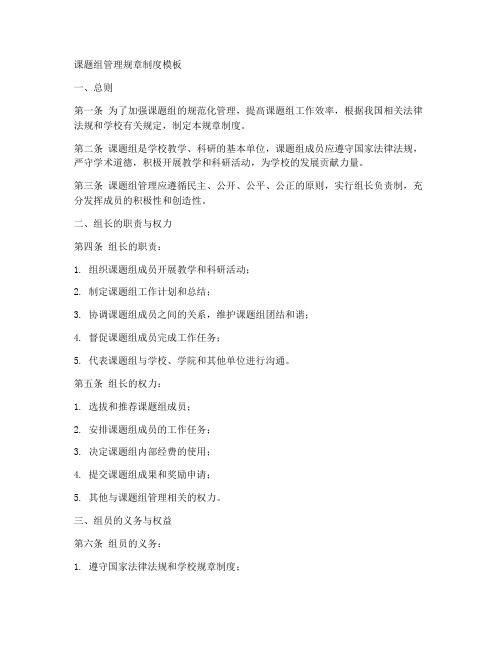 课题组管理规章制度模板

一、总则

第一条 为了加强课题组的规范化管理，提高课题组工作效率，根据我国相关法律法规和学校有关规定，制定本规章制度。

第二条 课题组是学校教学、科研的基本单位，课题组成员应遵守国家法律法规，严守学术道德，积极开展教学和科研活动，为学校的发展贡献力量。

第三条 课题组管理应遵循民主、公开、公平、公正的原则，实行组长负责制，充分发挥成员的积极性和创造性。

二、组长的职责与权力

第四条 组长的职责：

1. 组织课题组成员开展教学和科研活动；

2. 制定课题组工作计划和总结；

3. 协调课题组成员之间的关系，维护课题组团结和谐；

4. 督促课题组成员完成工作任务；

5. 代表课题组与学校、学院和其他单位进行沟通。

第五条 组长的权力：

1. 选拔和推荐课题组成员；

2. 安排课题组成员的工作任务；

3. 决定课题组内部经费的使用；

4. 提交课题组成果和奖励申请；

5. 其他与课题组管理相关的权力。

三、组员的义务与权益

第六条 组员的义务：

1. 遵守国家法律法规和学校规章制度；